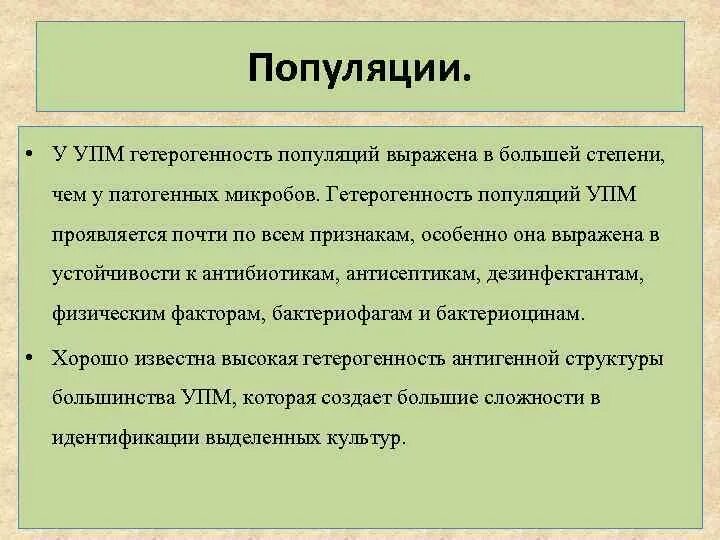 Популяции.

• У УПМ гетерогенность популяций выражена в большей степени, чем у патогенных микробов. Гетерогенность популяций УПМ проявляется почти по всем признакам, особенно она выражена в устойчивости к антибиотикам, антисептикам, дезинфектантам, физическим факторам, бактериофагам и бактериоцинам.

• Хорошо известна высокая гетерогенность антигенной структуры большинства УПМ, которая создает большие сложности в идентификации выделенных культур.